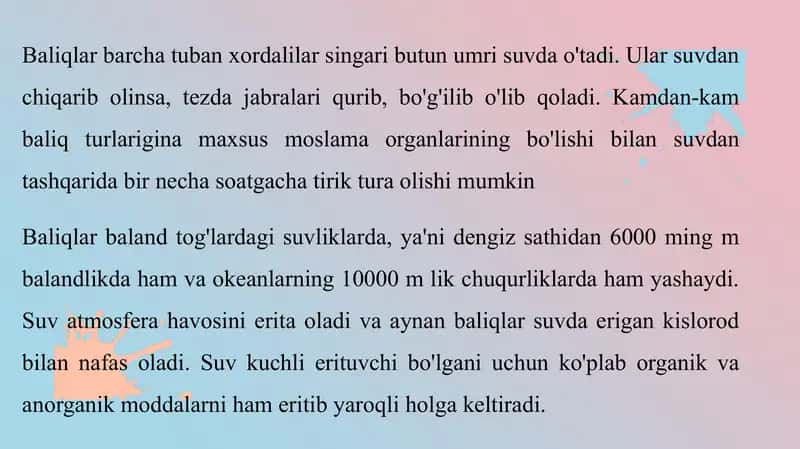 Baliqlar barcha tuban xordalilar singari butun umri suvda o'tadi. Ular suvdan chiqarib olinsa, tezda jabralari qurib, bo'g'ilib o'lib qoladi. Kamdan-kam baliq turlarigina maxsus moslama organlarining bo'lishi bilan suvdan tashqarida bir necha soatgacha tirik tura olishi mumkin

Baliqlar baland tog'lardagi suvliklarda, ya'ni dengiz sathidan 6000 ming m balandlikda ham va okeanlarning 10000 m lik chuqurliklarda ham yashaydi. Suv atmosfera havosini erita oladi va aynan baliqlar suvda erigan kislorod bilan nafas oladi. Suv kuchli erituvchi bo'lgani uchun ko'plab organik va anorganik moddalarni ham eritib yaroqli holga keltiradi.